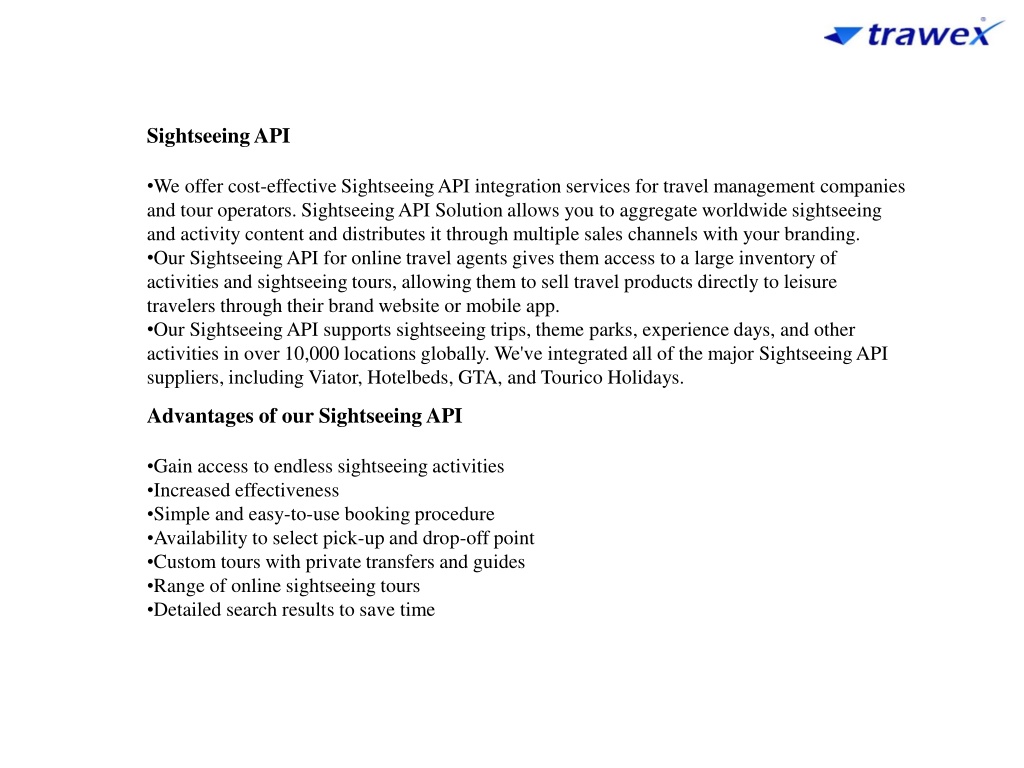 trawex

Sightseeing API

•We offer cost-effective Sightseeing API integration services for travel management companies and tour operators. Sightseeing API Solution allows you to aggregate worldwide sightseeing and activity content and distributes it through multiple sales channels with your branding.
•Our Sightseeing API for online travel agents gives them access to a large inventory of activities and sightseeing tours, allowing them to sell travel products directly to leisure travelers through their brand website or mobile app.
•Our Sightseeing API supports sightseeing trips, theme parks, experience days, and other activities in over 10,000 locations globally. We've integrated all of the major Sightseeing API suppliers, including Viator, Hotelbeds, GTA, and Tourico Holidays.

Advantages of our Sightseeing API

•Gain access to endless sightseeing activities
•Increased effectiveness
•Simple and easy-to-use booking procedure
•Availability to select pick-up and drop-off point
•Custom tours with private transfers and guides
•Range of online sightseeing tours
•Detailed search results to save time